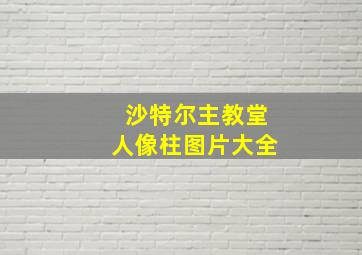 沙特尔主教堂
人像柱图片大全